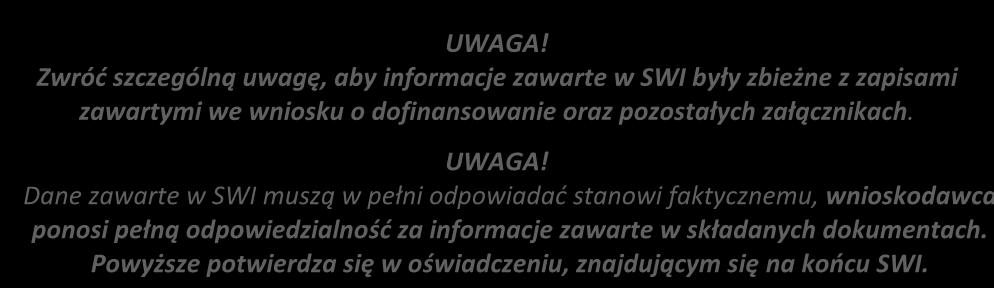 UWAGA!
Zwróć szczególną uwagę, aby informacje zawarte w SWI były zbieżne z zapisami zawartymi we wniosku o dofinansowanie oraz pozostałych załącznikach.

UWAGA!
Dane zawarte w SWI muszą w pełni odpowiadać stanowi faktycznemu, wnioskodawca ponosi pełną odpowiedzialność za informacje zawarte w składanych dokumentach. Powyższe potwierdza się w oświadczeniu, znajdującym się na końcu SWI.